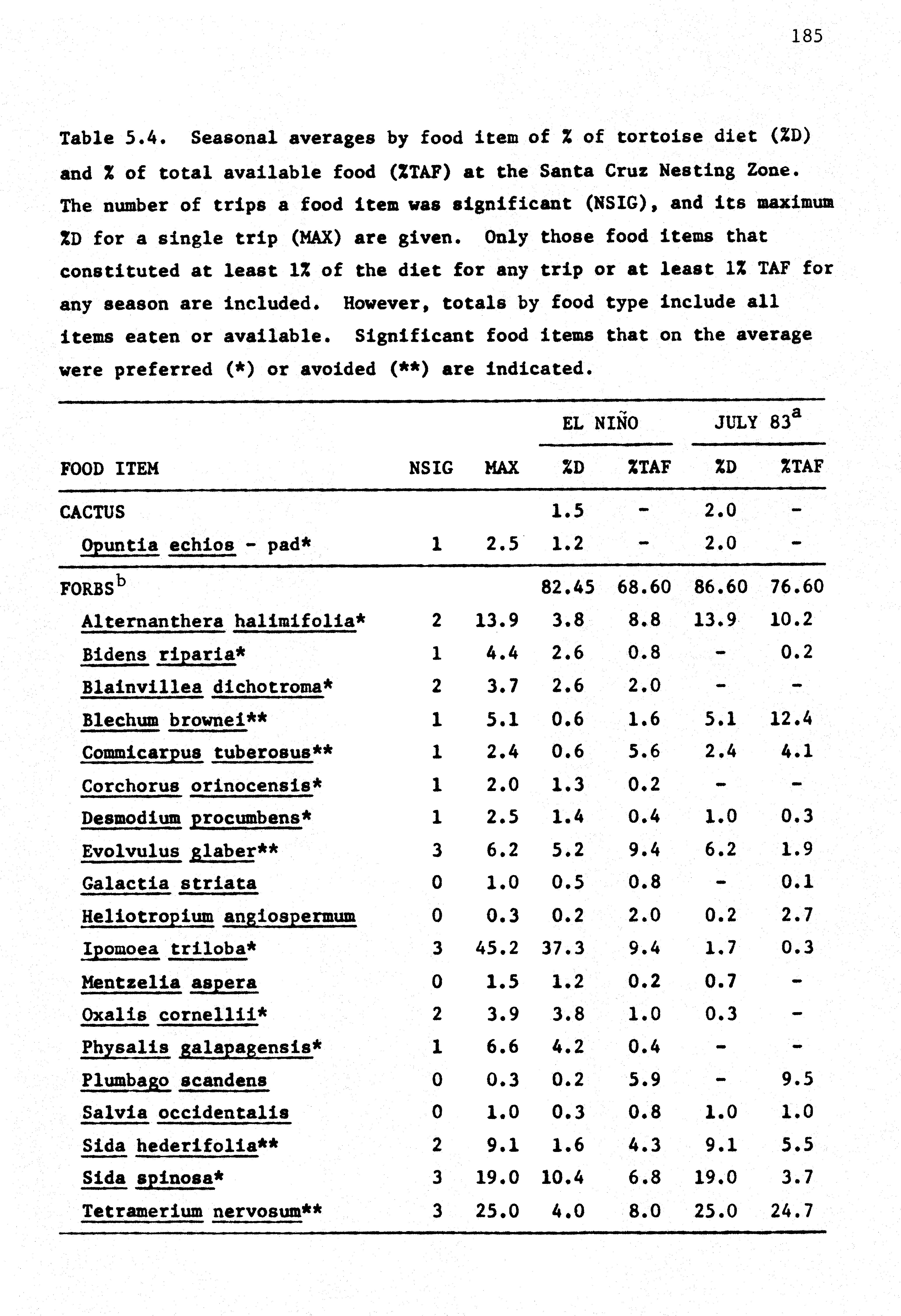 185

Table 5.4. Seasonal averages by food item of % of tortoise diet (%D) and % of total available food (%TAF) at the Santa Cruz Nesting Zone. The number of trips a food item was significant (NSIG), and its maximum %D for a single trip (MAX) are given. Only those food items that constituted at least 1% of the diet for any trip or at least 1% TAF for any season are included. However, totals by food type include all items eaten or available. Significant food items that on the average were preferred (*) or avoided (**) are indicated.

| | | | EL NIÑO | | JULY 83$^a$ | |
|---|---|---|---|---|---|---|
| FOOD ITEM | NSIG | MAX | %D | %TAF | %D | %TAF |
| CACTUS | | | 1.5 | - | 2.0 | - |
| Opuntia echios - pad* | 1 | 2.5 | 1.2 | - | 2.0 | - |
| FORBS$^b$ | | | 82.45 | 68.60 | 86.60 | 76.60 |
| Alternanthera halimifolia* | 2 | 13.9 | 3.8 | 8.8 | 13.9 | 10.2 |
| Bidens riparia* | 1 | 4.4 | 2.6 | 0.8 | - | 0.2 |
| Blainvillea dichotroma* | 2 | 3.7 | 2.6 | 2.0 | - | - |
| Blechum brownei** | 1 | 5.1 | 0.6 | 1.6 | 5.1 | 12.4 |
| Commicarpus tuberosus** | 1 | 2.4 | 0.6 | 5.6 | 2.4 | 4.1 |
| Corchorus orinocensis* | 1 | 2.0 | 1.3 | 0.2 | - | - |
| Desmodium procumbens* | 1 | 2.5 | 1.4 | 0.4 | 1.0 | 0.3 |
| Evolvulus glaber** | 3 | 6.2 | 5.2 | 9.4 | 6.2 | 1.9 |
| Galactia striata | 0 | 1.0 | 0.5 | 0.8 | - | 0.1 |
| Heliotropium angiospermum | 0 | 0.3 | 0.2 | 2.0 | 0.2 | 2.7 |
| Ipomoea triloba* | 3 | 45.2 | 37.3 | 9.4 | 1.7 | 0.3 |
| Mentzelia aspera | 0 | 1.5 | 1.2 | 0.2 | 0.7 | - |
| Oxalis cornellii* | 2 | 3.9 | 3.8 | 1.0 | 0.3 | - |
| Physalis galapagensis* | 1 | 6.6 | 4.2 | 0.4 | - | - |
| Plumbago scandens | 0 | 0.3 | 0.2 | 5.9 | - | 9.5 |
| Salvia occidentalis | 0 | 1.0 | 0.3 | 0.8 | 1.0 | 1.0 |
| Sida hederifolia** | 2 | 9.1 | 1.6 | 4.3 | 9.1 | 5.5 |
| Sida spinosa* | 3 | 19.0 | 10.4 | 6.8 | 19.0 | 3.7 |
| Tetramerium nervosum** | 3 | 25.0 | 4.0 | 8.0 | 25.0 | 24.7 |